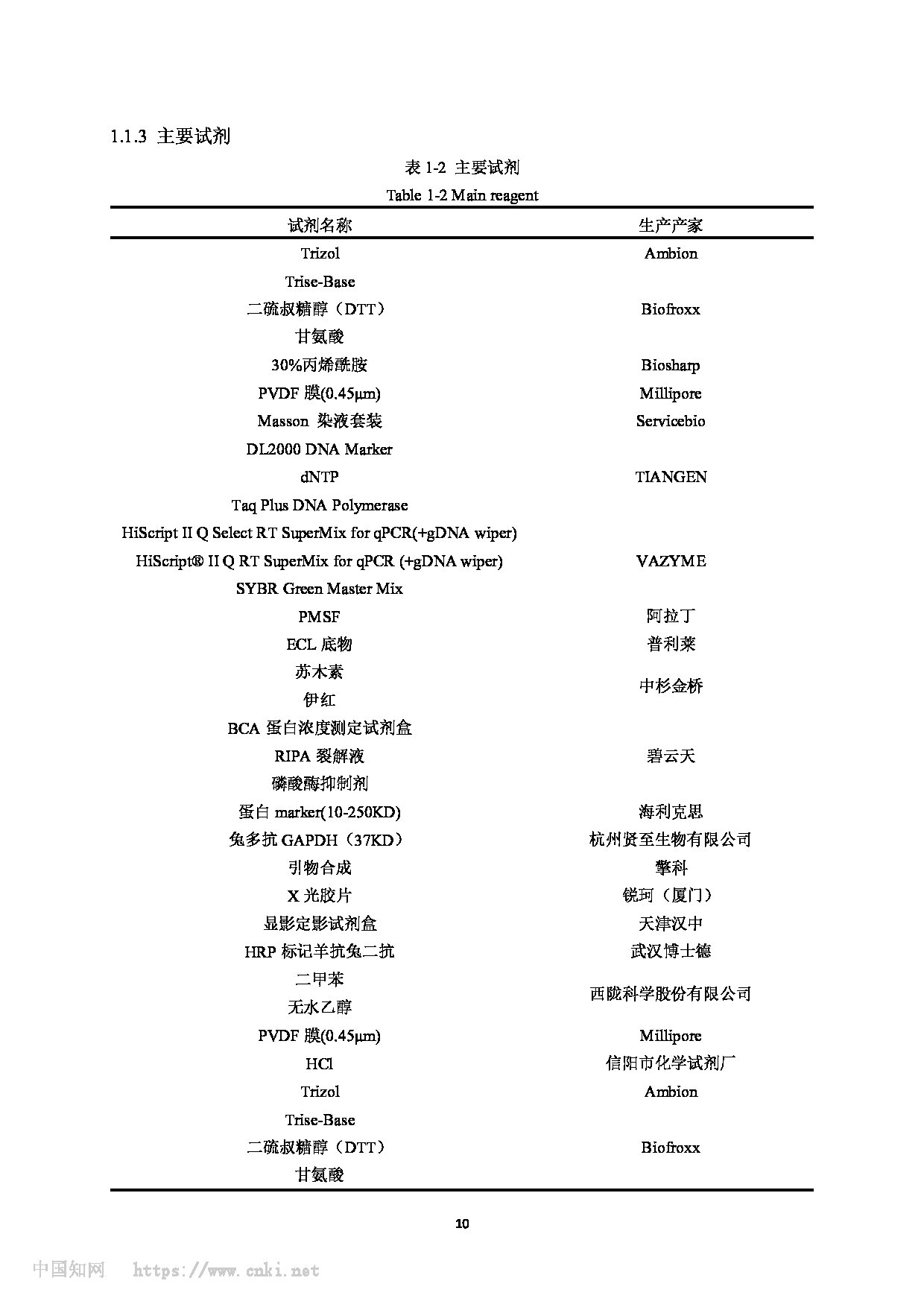 1.1.3 主要试剂

表 1-2 主要试剂

Table 1-2 Main reagent

| 试剂名称 | 生产产家 |
|---|---|
| Trizol | Ambion |
| Trise-Base | |
| 二硫叔糖醇（DTT） | Biofroxx |
| 甘氨酸 | |
| 30%丙烯酰胺 | Biosharp |
| PVDF 膜(0.45μm) | Millipore |
| Masson 染液套装 | Servicebio |
| DL2000 DNA Marker | |
| dNTP | TIANGEN |
| Taq Plus DNA Polymerase | |
| HiScript II Q Select RT SuperMix for qPCR(+gDNA wiper) | |
| HiScript® II Q RT SuperMix for qPCR (+gDNA wiper) | VAZYME |
| SYBR Green Master Mix | |
| PMSF | 阿拉丁 |
| ECL 底物 | 普利莱 |
| 苏木素 | 中杉金桥 |
| 伊红 | |
| BCA 蛋白浓度测定试剂盒 | |
| RIPA 裂解液 | 碧云天 |
| 磷酸酶抑制剂 | |
| 蛋白 marker(10-250KD) | 海利克思 |
| 兔多抗 GAPDH（37KD） | 杭州贤至生物有限公司 |
| 引物合成 | 擎科 |
| X 光胶片 | 锐珂（厦门） |
| 显影定影试剂盒 | 天津汉中 |
| HRP 标记羊抗兔二抗 | 武汉博士德 |
| 二甲苯 | 西陇科学股份有限公司 |
| 无水乙醇 | |
| PVDF 膜(0.45μm) | Millipore |
| HCl | 信阳市化学试剂厂 |
| Trizol | Ambion |
| Trise-Base | |
| 二硫叔糖醇（DTT） | Biofroxx |
| 甘氨酸 | |

10

中国知网 https://www.cnki.net